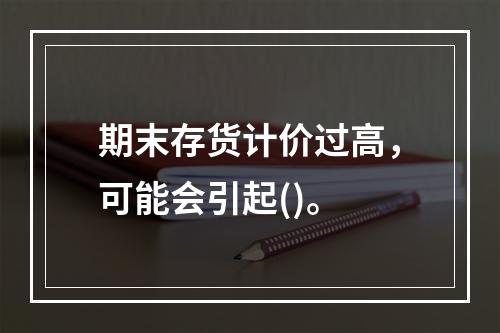 期末存货计价过高，可能会引起()。